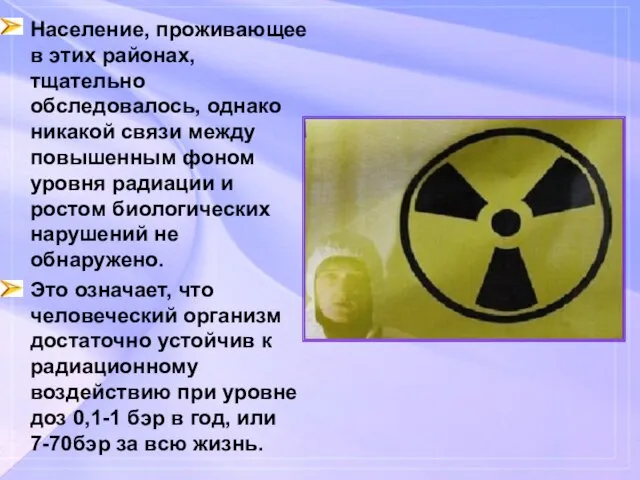 Население, проживающее в этих районах, тщательно обследовалось, однако никакой связи между повышенным фоном уровня радиации и ростом биологических нарушений не обнаружено.

Это означает, что человеческий организм достаточно устойчив к радиационному воздействию при уровне доз 0,1-1 бэр в год, или 7-70бэр за всю жизнь.